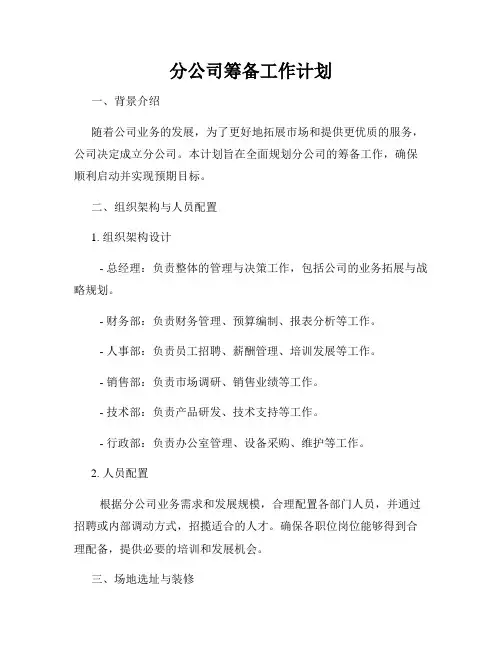 分公司筹备工作计划

一、背景介绍

随着公司业务的发展，为了更好地拓展市场和提供更优质的服务，公司决定成立分公司。本计划旨在全面规划分公司的筹备工作，确保顺利启动并实现预期目标。

二、组织架构与人员配置

1. 组织架构设计

- 总经理：负责整体的管理与决策工作，包括公司的业务拓展与战略规划。

- 财务部：负责财务管理、预算编制、报表分析等工作。

- 人事部：负责员工招聘、薪酬管理、培训发展等工作。

- 销售部：负责市场调研、销售业绩等工作。

- 技术部：负责产品研发、技术支持等工作。

- 行政部：负责办公室管理、设备采购、维护等工作。

2. 人员配置

根据分公司业务需求和发展规模，合理配置各部门人员，并通过招聘或内部调动方式，招揽适合的人才。确保各职位岗位能够得到合理配备，提供必要的培训和发展机会。

三、场地选址与装修